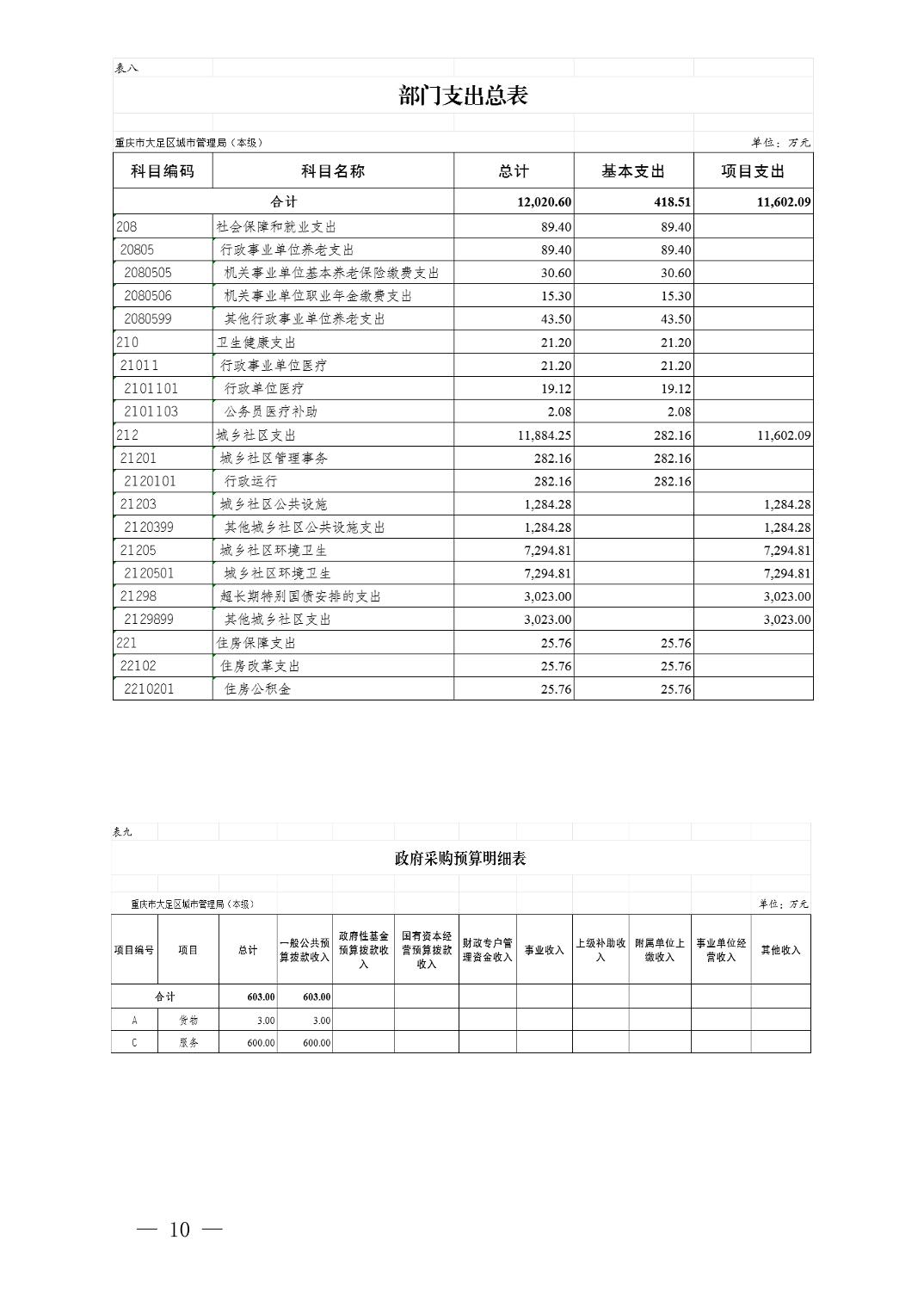 表八

部门支出总表

重庆市大足区城市管理局（本级）

单位：万元

| 科目编码 | 科目名称 | 总计 | 基本支出 | 项目支出 |
|---|---|---|---|---|
| 合计 | | 12,020.60 | 418.51 | 11,602.09 |
| 208 | 社会保障和就业支出 | 89.40 | 89.40 | |
| 20805 | 行政事业单位养老支出 | 89.40 | 89.40 | |
| 2080505 | 机关事业单位基本养老保险缴费支出 | 30.60 | 30.60 | |
| 2080506 | 机关事业单位职业年金缴费支出 | 15.30 | 15.30 | |
| 2080599 | 其他行政事业单位养老支出 | 43.50 | 43.50 | |
| 210 | 卫生健康支出 | 21.20 | 21.20 | |
| 21011 | 行政事业单位医疗 | 21.20 | 21.20 | |
| 2101101 | 行政单位医疗 | 19.12 | 19.12 | |
| 2101103 | 公务员医疗补助 | 2.08 | 2.08 | |
| 212 | 城乡社区支出 | 11,884.25 | 282.16 | 11,602.09 |
| 21201 | 城乡社区管理事务 | 282.16 | 282.16 | |
| 2120101 | 行政运行 | 282.16 | 282.16 | |
| 21203 | 城乡社区公共设施 | 1,284.28 | | 1,284.28 |
| 2120399 | 其他城乡社区公共设施支出 | 1,284.28 | | 1,284.28 |
| 21205 | 城乡社区环境卫生 | 7,294.81 | | 7,294.81 |
| 2120501 | 城乡社区环境卫生 | 7,294.81 | | 7,294.81 |
| 21298 | 超长期特别国债安排的支出 | 3,023.00 | | 3,023.00 |
| 2129899 | 其他城乡社区支出 | 3,023.00 | | 3,023.00 |
| 221 | 住房保障支出 | 25.76 | 25.76 | |
| 22102 | 住房改革支出 | 25.76 | 25.76 | |
| 2210201 | 住房公积金 | 25.76 | 25.76 | |

表九

政府采购预算明细表

重庆市大足区城市管理局（本级）

单位：万元

| 项目编号 | 项目 | 总计 | 一般公共预算拨款收入 | 政府性基金预算拨款收入 | 国有资本经营预算拨款收入 | 财政专户管理资金收入 | 事业收入 | 上级补助收入 | 附属单位上缴收入 | 事业单位经营收入 | 其他收入 |
|---|---|---|---|---|---|---|---|---|---|---|---|
| 合计 | | 603.00 | 603.00 | | | | | | | | |
| A | 货物 | 3.00 | 3.00 | | | | | | | | |
| C | 服务 | 600.00 | 600.00 | | | | | | | | |

— 10 —